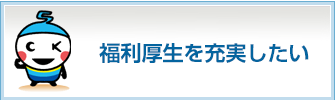 福利厚生を充実したい